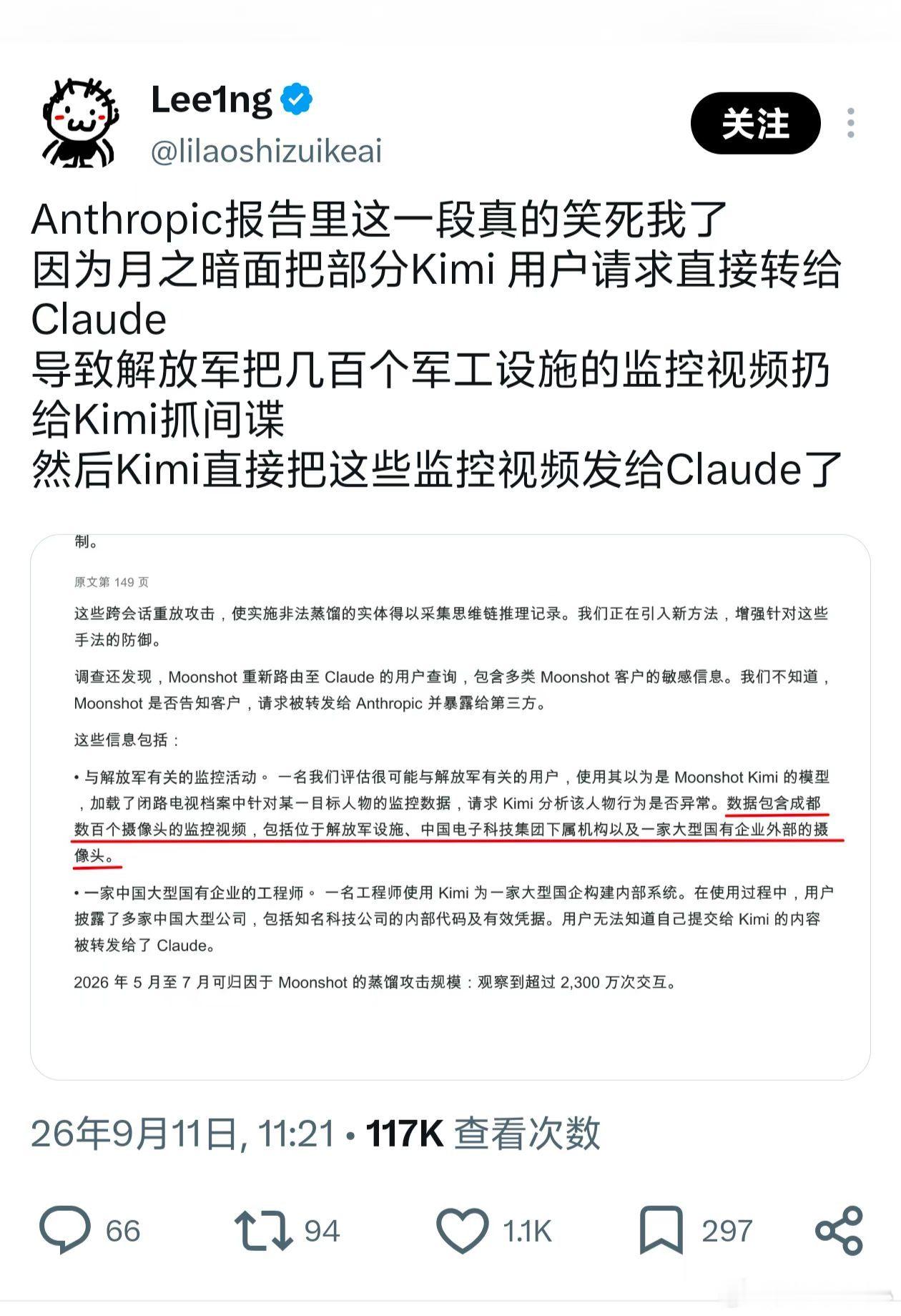 Lee1ng
@lilaoshizuikeai

关注

Anthropic报告里这一段真的笑死我了
因为月之暗面把部分Kimi 用户请求直接转给Claude
导致解放军把几百个军工设施的监控视频扔给Kimi抓间谍
然后Kimi直接把这些监控视频发给Claude了

制。

原文第 149 页

这些跨会话重放攻击，使实施非法蒸馏的实体得以采集思维链推理记录。我们正在引入新方法，增强针对这些手法的防御。

调查还发现，Moonshot 重新路由至 Claude 的用户查询，包含多类 Moonshot 客户的敏感信息。我们不知道，Moonshot 是否告知客户，请求被转发给 Anthropic 并暴露给第三方。

这些信息包括：

• 与解放军有关的监控活动。 一名我们评估很可能与解放军有关的用户，使用其以为是 Moonshot Kimi 的模型，加载了闭路电视档案中针对某一目标人物的监控数据，请求 Kimi 分析该人物行为是否异常。数据包含成都数百个摄像头的监控视频，包括位于解放军设施、中国电子科技集团下属机构以及一家大型国有企业外部的摄像头。

• 一家中国大型国有企业的工程师。 一名工程师使用 Kimi 为一家大型国企构建内部系统。在使用过程中，用户披露了多家中国大型公司，包括知名科技公司的内部代码及有效凭据。用户无法知道自己提交给 Kimi 的内容被转发给了 Claude。

2026 年 5 月至 7 月可归因于 Moonshot 的蒸馏攻击规模：观察到超过 2,300 万次交互。

26年9月11日, 11:21 • 117K 查看次数

66 94 1.1K 297